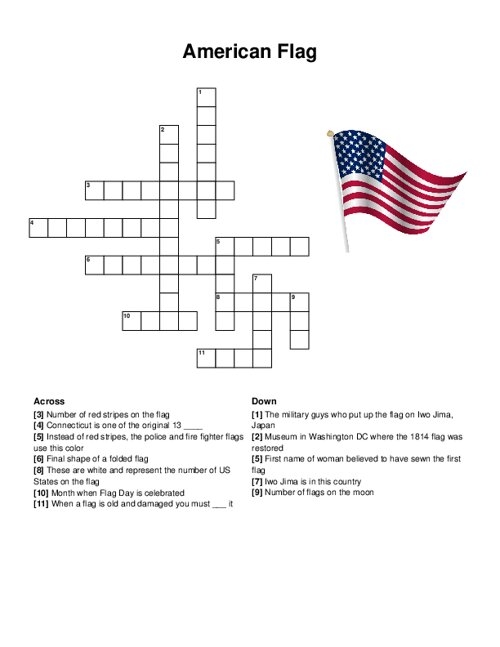 American Flag

1
2
3
4
5
6
7
8
9
10
11

Across
[3] Number of red stripes on the flag
[4] Connecticut is one of the original 13 ____
[5] Instead of red stripes, the police and fire fighter flags use this color
[6] Final shape of a folded flag
[8] These are white and represent the number of US States on the flag
[10] Month when Flag Day is celebrated
[11] When a flag is old and damaged you must ___ it

Down
[1] The military guys who put up the flag on Iwo Jima, Japan
[2] Museum in Washington DC where the 1814 flag was restored
[5] First name of woman believed to have sewn the first flag
[7] Iwo Jima is in this country
[9] Number of flags on the moon